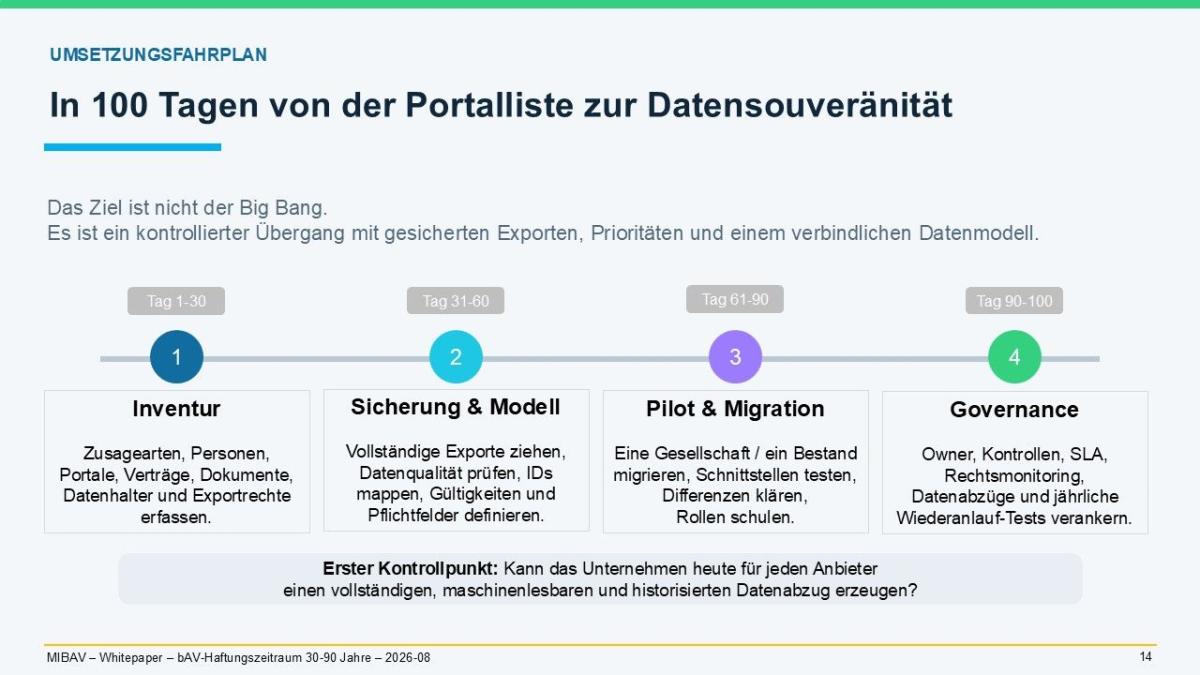 UMSETZUNGSFAHRPLAN

In 100 Tagen von der Portalliste zur Datensouveränität

Das Ziel ist nicht der Big Bang.
Es ist ein kontrollierter Übergang mit gesicherten Exporten, Prioritäten und einem verbindlichen Datenmodell.

Tag 1-30

1

Inventur

Zusagearten, Personen, Portale, Verträge, Dokumente, Datenhalter und Exportrechte erfassen.

Tag 31-60

2

Sicherung & Modell

Vollständige Exporte ziehen, Datenqualität prüfen, IDs mappen, Gültigkeiten und Pflichtfelder definieren.

Tag 61-90

3

Pilot & Migration

Eine Gesellschaft / ein Bestand migrieren, Schnittstellen testen, Differenzen klären, Rollen schulen.

Tag 90-100

4

Governance

Owner, Kontrollen, SLA, Rechtsmonitoring, Datenabzüge und jährliche Wiederanlauf-Tests verankern.

Erster Kontrollpunkt: Kann das Unternehmen heute für jeden Anbieter einen vollständigen, maschinenlesbaren und historisierten Datenabzug erzeugen?

MIBAV – Whitepaper – bAV-Haftungszeitraum 30-90 Jahre – 2026-08

14